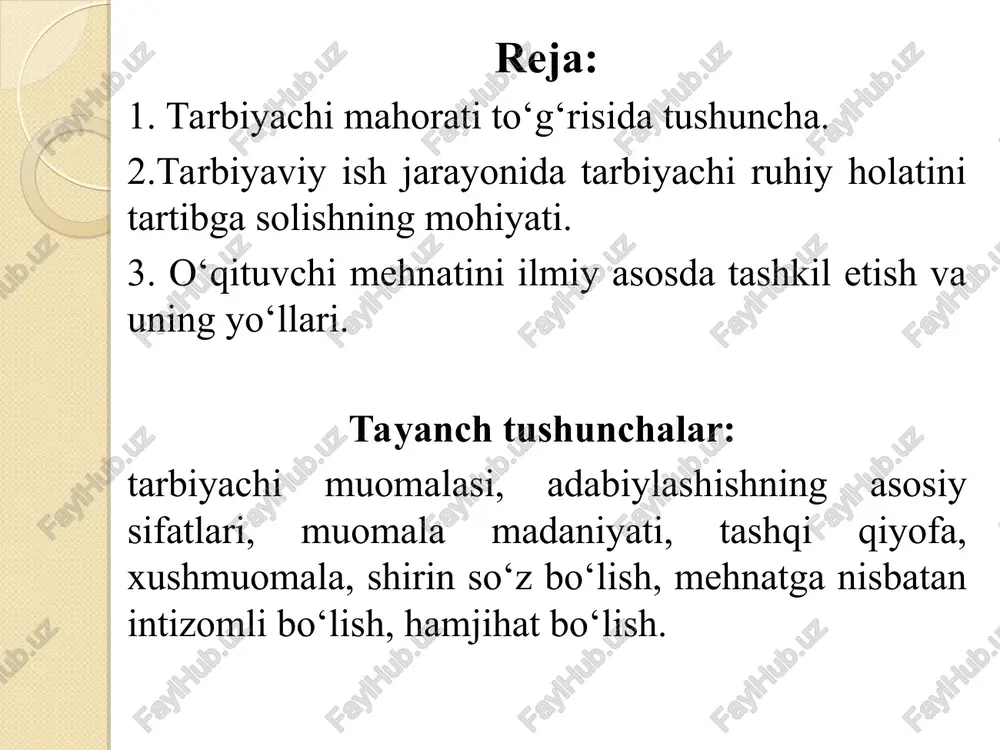 Reja:

1. Tarbiyachi mahorati to‘g‘risida tushuncha.

2.Tarbiyaviy ish jarayonida tarbiyachi ruhiy holatini tartibga solishning mohiyati.

3. O‘qituvchi mehnatini ilmiy asosda tashkil etish va uning yo‘llari.

Tayanch tushunchalar:

tarbiyachi muomalasi, adabiylashishning asosiy sifatlari, muomala madaniyati, tashqi qiyofa, xushmuomala, shirin so‘z bo‘lish, mehnatga nisbatan intizomli bo‘lish, hamjihat bo‘lish.

FaylHub.uz